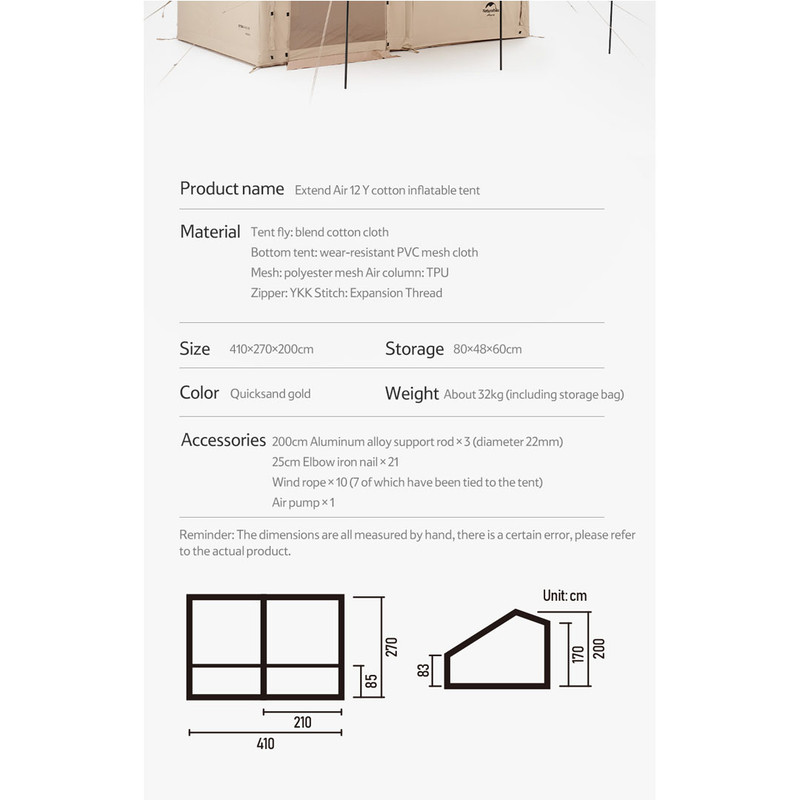 Product name Extend Air 12 Y cotton inflatable tent

Material Tent fly: blend cotton cloth
Bottom tent: wear-resistant PVC mesh cloth
Mesh: polyester mesh Air column: TPU
Zipper: YKK Stitch: Expansion Thread

Size 410×270×200cm

Storage 80×48×60cm

Color Quicksand gold

Weight About 32kg (including storage bag)

Accessories 200cm Aluminum alloy support rod × 3 (diameter 22mm)
25cm Elbow iron nail × 21
Wind rope × 10 (7 of which have been tied to the tent)
Air pump × 1

Reminder: The dimensions are all measured by hand, there is a certain error, please refer to the actual product.

Unit: cm

270
85
210
410
83
170
200